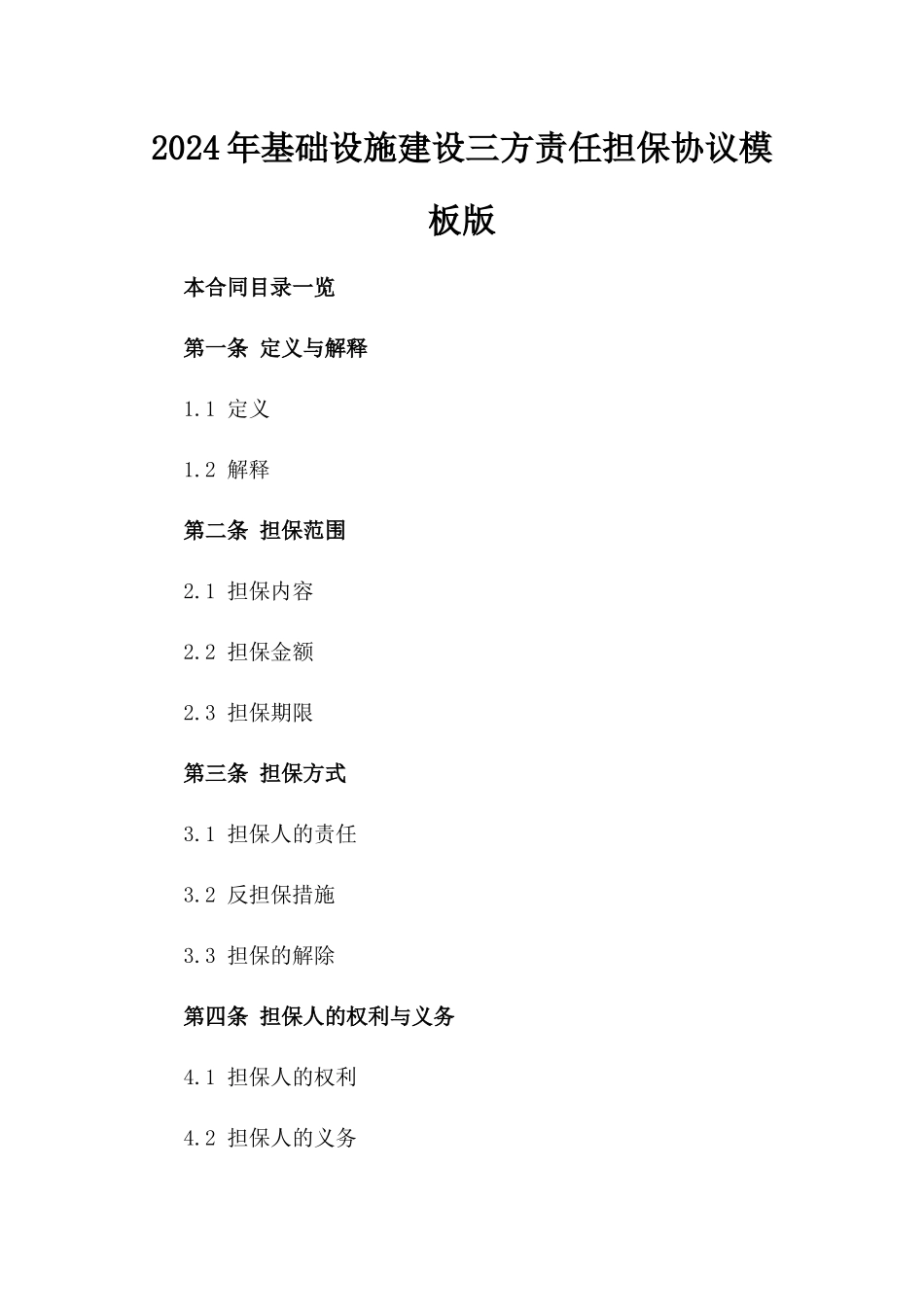 2024年基础设施建设三方责任担保协议模板版

本合同目录一览

第一条 定义与解释

1.1 定义

1.2 解释

第二条 担保范围

2.1 担保内容

2.2 担保金额

2.3 担保期限

第三条 担保方式

3.1 担保人的责任

3.2 反担保措施

3.3 担保的解除

第四条 担保人的权利与义务

4.1 担保人的权利

4.2 担保人的义务